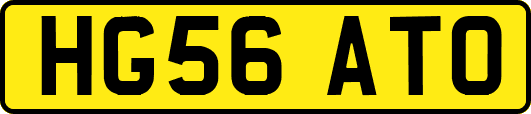 HG56 ATO